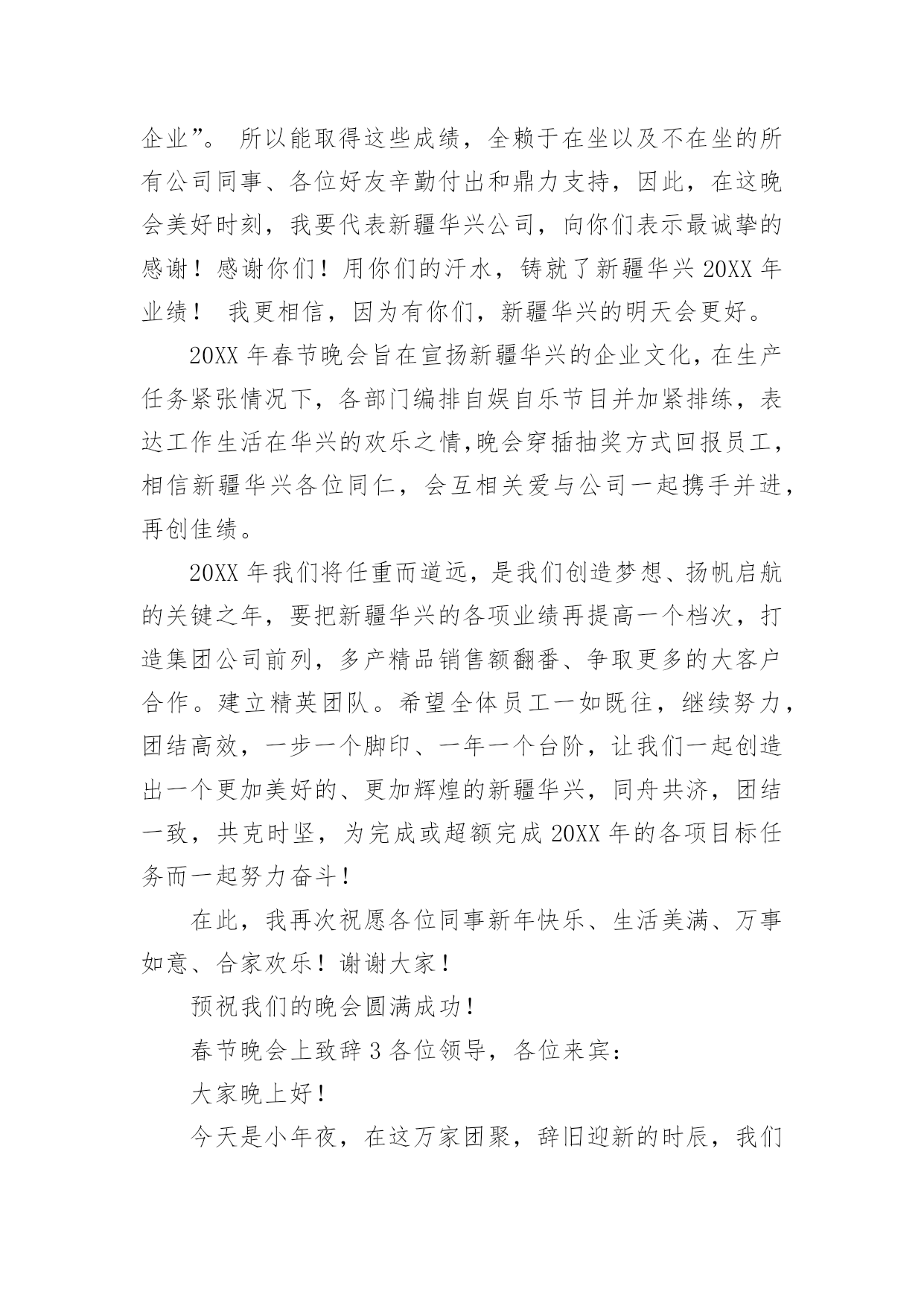 企业”。 所以能取得这些成绩，全赖于在坐以及不在坐的所有公司同事、各位好友辛勤付出和鼎力支持，因此，在这晚会美好时刻，我要代表新疆华兴公司，向你们表示最诚挚的感谢！感谢你们！用你们的汗水，铸就了新疆华兴 20XX 年业绩！ 我更相信，因为有你们，新疆华兴的明天会更好。

20XX 年春节晚会旨在宣扬新疆华兴的企业文化，在生产任务紧张情况下，各部门编排自娱自乐节目并加紧排练，表达工作生活在华兴的欢乐之情,晚会穿插抽奖方式回报员工，相信新疆华兴各位同仁，会互相关爱与公司一起携手并进，再创佳绩。

20XX 年我们将任重而道远，是我们创造梦想、扬帆启航的关键之年，要把新疆华兴的各项业绩再提高一个档次，打造集团公司前列，多产精品销售额翻番、争取更多的大客户合作。建立精英团队。希望全体员工一如既往，继续努力，团结高效，一步一个脚印、一年一个台阶，让我们一起创造出一个更加美好的、更加辉煌的新疆华兴，同舟共济，团结一致，共克时坚，为完成或超额完成 20XX 年的各项目标任务而一起努力奋斗！

在此，我再次祝愿各位同事新年快乐、生活美满、万事如意、合家欢乐！谢谢大家！

预祝我们的晚会圆满成功！

春节晚会上致辞 3 各位领导，各位来宾：

大家晚上好！

今天是小年夜，在这万家团聚，辞旧迎新的时辰，我们